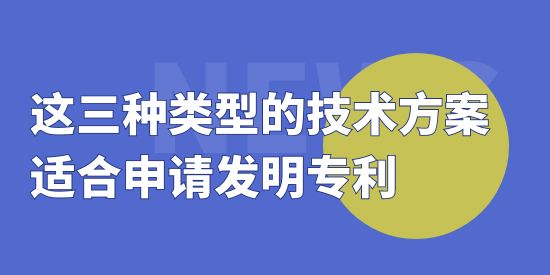 NEW

这三种类型的技术方案
适合申请发明专利